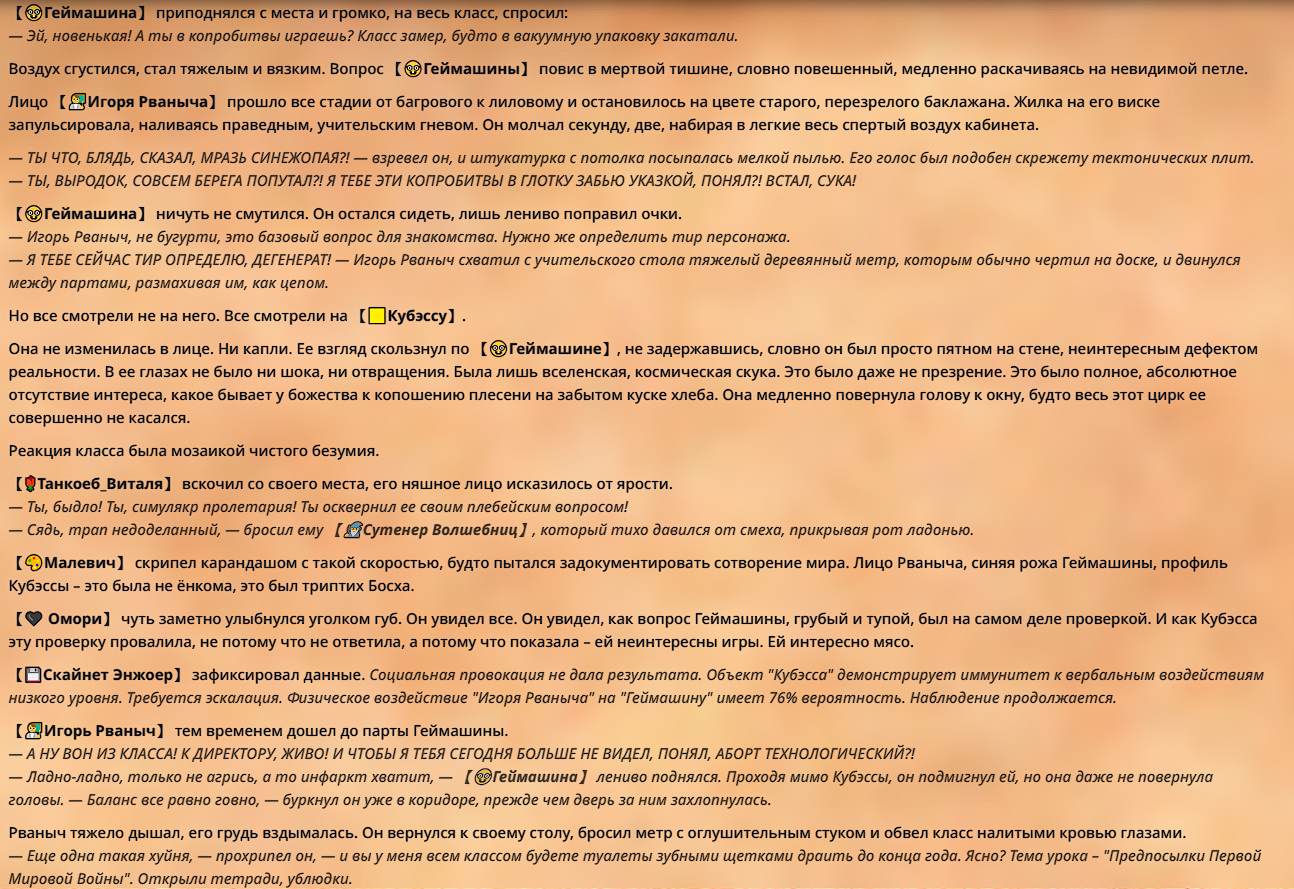 【Геймашина】 приподнялся с места и громко, на весь класс, спросил:
— Эй, новенькая! А ты в копробитвы играешь? Класс замер, будто в вакуумную упаковку закатали.

Воздух сгустился, стал тяжелым и вязким. Вопрос 【Геймашины】 повис в мертвой тишине, словно повешенный, медленно раскачиваясь на невидимой петле.

Лицо 【Игоря Рваныча】 прошло все стадии от багрового к лиловому и остановилось на цвете старого, перезрелого баклажана. Жилка на его виске запульсировала, наливаясь праведным, учительским гневом. Он молчал секунду, две, набирая в легкие весь спертый воздух кабинета.

— ТЫ ЧТО, БЛЯДЬ, СКАЗАЛ, МРАЗЬ СИНЕЖОПАЯ?! — взревел он, и штукатурка с потолка посыпалась мелкой пылью. Его голос был подобен скрежету тектонических плит.
— ТЫ, ВЫРОДОК, СОВСЕМ БЕРЕГА ПОПУТАЛ?! Я ТЕБЕ ЭТИ КОПРОБИТВЫ В ГЛОТКУ ЗАБЬЮ УКАЗКОЙ, ПОНЯЛ?! ВСТАЛ, СУКА!

【Геймашина】 ничуть не смутился. Он остался сидеть, лишь лениво поправил очки.
— Игорь Рваныч, не бугурти, это базовый вопрос для знакомства. Нужно же определить тир персонажа.
— Я ТЕБЕ СЕЙЧАС ТИР ОПРЕДЕЛЮ, ДЕГЕНЕРАТ! — Игорь Рваныч схватил с учительского стола тяжелый деревянный метр, которым обычно чертил на доске, и двинулся между партами, размахивая им, как цепом.

Но все смотрели не на него. Все смотрели на 【Кубэссу】.

Она не изменилась в лице. Ни капли. Ее взгляд скользнул по 【Геймашине】, не задержавшись, словно он был просто пятном на стене, неинтересным дефектом реальности. В ее глазах не было ни шока, ни отвращения. Была лишь вселенская, космическая скука. Это было даже не презрение. Это было полное, абсолютное отсутствие интереса, какое бывает у божества к копошению плесени на забытом куске хлеба. Она медленно повернула голову к окну, будто весь этот цирк ее совершенно не касался.

Реакция класса была мозаикой чистого безумия.

【Танкоеб_Виталя】 вскочил со своего места, его няшное лицо исказилось от ярости.
— Ты, быдло! Ты, симулякр пролетария! Ты осквернил ее своим плебейским вопросом!
— Сядь, трап недоделанный, — бросил ему 【Сутенер Волшебниц】, который тихо давился от смеха, прикрывая рот ладонью.

【Малевич】 скрипел карандашом с такой скоростью, будто пытался задокументировать сотворение мира. Лицо Рваныча, синяя рожа Геймашины, профиль Кубэссы – это была не ёнкома, это был триптих Босха.

【Омори】 чуть заметно улыбнулся уголком губ. Он увидел все. Он увидел, как вопрос Геймашины, грубый и тупой, был на самом деле проверкой. И как Кубэсса эту проверку провалила, не потому что не ответила, а потому что показала – ей неинтересны игры. Ей интересно мясо.

【Скайнет Энжоер】 зафиксировал данные. Социальная провокация не дала результата. Объект "Кубэсса" демонстрирует иммунитет к вербальным воздействиям низкого уровня. Требуется эскалация. Физическое воздействие "Игоря Рваныча" на "Геймашину" имеет 76% вероятность. Наблюдение продолжается.

【Игорь Рваныч】 тем временем дошел до парты Геймашины.
— А НУ ВОН ИЗ КЛАССА! К ДИРЕКТОРУ, ЖИВО! И ЧТОБЫ Я ТЕБЯ СЕГОДНЯ БОЛЬШЕ НЕ ВИДЕЛ, ПОНЯЛ, АБОРТ ТЕХНОЛОГИЧЕСКИЙ?!
— Ладно-ладно, только не агрись, а то инфаркт хватит, — 【Геймашина】 лениво поднялся. Проходя мимо Кубэссы, он подмигнул ей, но она даже не повернула головы. — Баланс все равно говно, — буркнул он уже в коридоре, прежде чем дверь за ним захлопнулась.

Рваныч тяжело дышал, его грудь вздымалась. Он вернулся к своему столу, бросил метр с оглушительным стуком и обвел класс налитыми кровью глазами.
— Еще одна такая хуйня, — прохрипел он, — и вы у меня всем классом будете туалеты зубными щетками драить до конца года. Ясно? Тема урока – "Предпосылки Первой Мировой Войны". Открыли тетради, ублюдки.